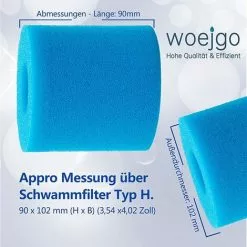 Abmessungen - Länge: 90mm

woejgo

Hohe Qualität & Effizient

Außendurchmesser: 102 mm

Appro Messung über Schwammfilter Typ H.

90 x 102 mm (H x B) (3,54 x4,02 Zoll)